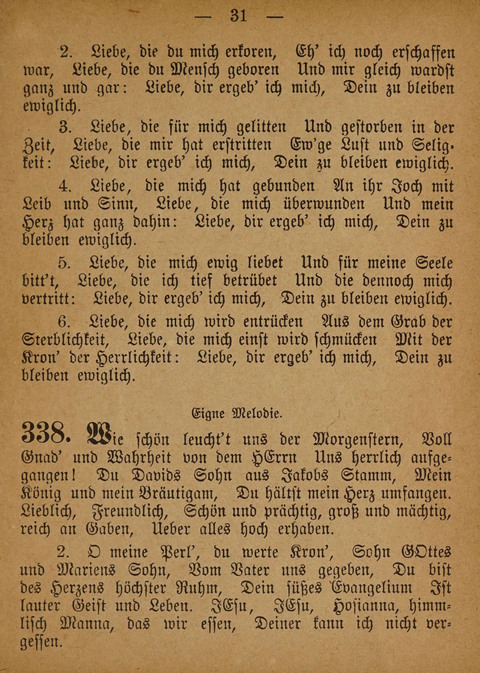 — 31 —

2. Liebe, die du mich erkoren, Eh' ich noch erschaffen war, Liebe, die du Mensch geboren Und mir gleich wardst ganz und gar: Liebe, dir ergeb' ich mich, Dein zu bleiben ewiglich.

3. Liebe, die für mich gelitten Und gestorben in der Zeit, Liebe, die mir hat erstritten Ew'ge Lust und Seligkeit: Liebe, dir ergeb' ich mich, Dein zu bleiben ewiglich.

4. Liebe, die mich hat gebunden An ihr Joch mit Leib und Sinn, Liebe, die mich überwunden Und mein Herz hat ganz dahin: Liebe, dir ergeb' ich mich, Dein zu bleiben ewiglich.

5. Liebe, die mich ewig liebet Und für meine Seele bitt't, Liebe, die ich tief betrübet Und die dennoch mich vertritt: Liebe, dir ergeb' ich mich, Dein zu bleiben ewiglich.

6. Liebe, die mich wird entrücken Aus dem Grab der Sterblichkeit, Liebe, die mich einst wird schmücken Mit der Kron' der Herrlichkeit: Liebe, dir ergeb' ich mich, Dein zu bleiben ewiglich.

Eigne Melodie.

338. Wie schön leucht't uns der Morgenstern, Voll Gnad' und Wahrheit von dem HErrn Uns herrlich aufgegangen! Du Davids Sohn aus Jakobs Stamm, Mein König und mein Bräutigam, Du hältst mein Herz umfangen. Lieblich, Freundlich, Schön und prächtig, groß und mächtig, reich an Gaben, Ueber alles hoch erhaben.

2. O meine Perl', du werte Kron', Sohn GOttes und Mariens Sohn, Vom Vater uns gegeben, Du bist des Herzens höchster Ruhm, Dein süßes Evangelium Ist lauter Geist und Leben. JEsu, JEsu, Hosianna, himmlisch Manna, das wir essen, Deiner kann ich nicht vergessen.